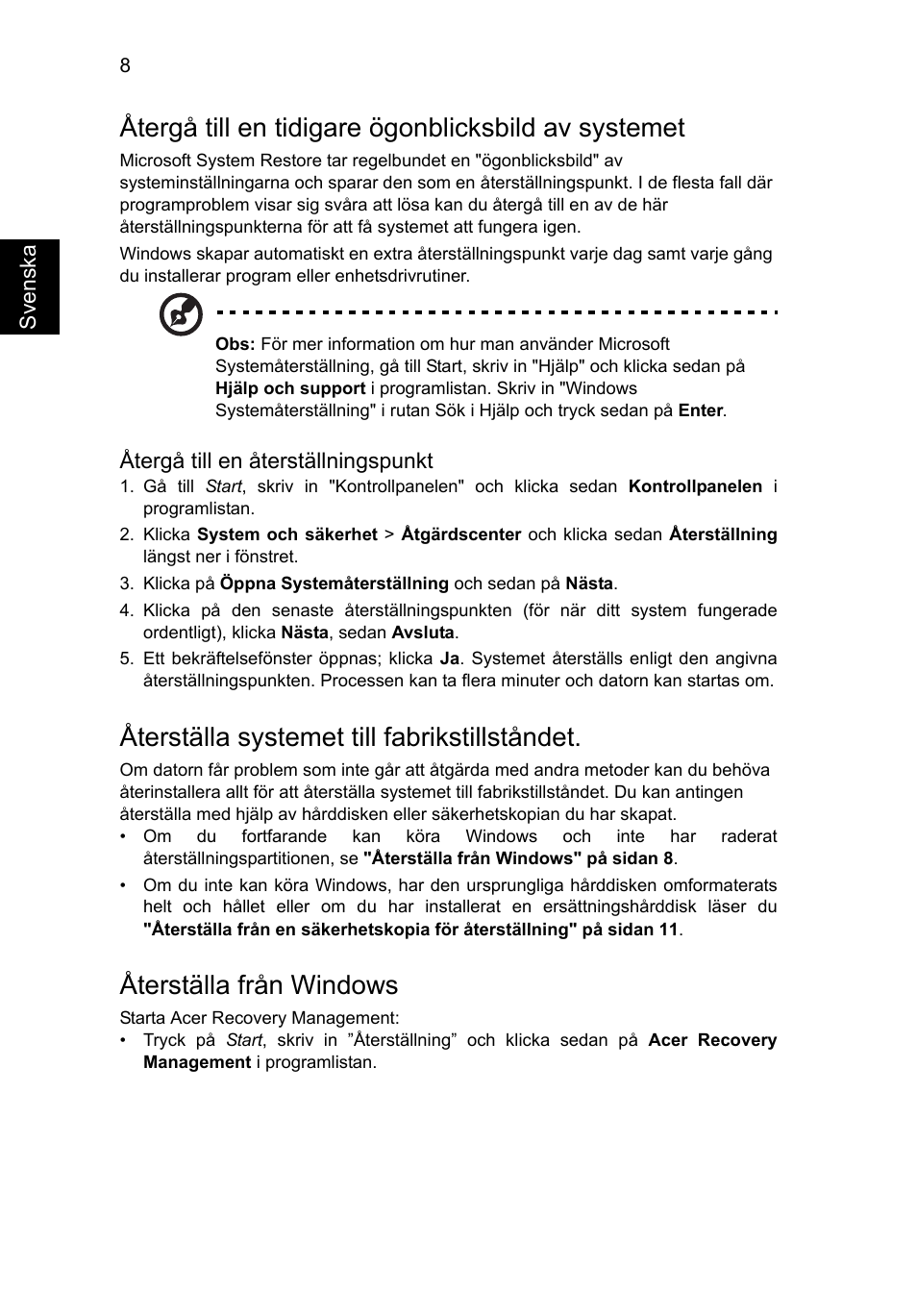 8

Svenska

Återgå till en tidigare ögonblicksbild av systemet

Microsoft System Restore tar regelbundet en "ögonblicksbild" av systeminställningarna och sparar den som en återställningspunkt. I de flesta fall där programproblem visar sig svåra att lösa kan du återgå till en av de här återställningspunkterna för att få systemet att fungera igen.

Windows skapar automatiskt en extra återställningspunkt varje dag samt varje gång du installerar program eller enhetsdrivrutiner.

Obs: För mer information om hur man använder Microsoft Systemåterställning, gå till Start, skriv in "Hjälp" och klicka sedan på Hjälp och support i programlistan. Skriv in "Windows Systemåterställning" i rutan Sök i Hjälp och tryck sedan på Enter.

Återgå till en återställningspunkt

1. Gå till Start, skriv in "Kontrollpanelen" och klicka sedan Kontrollpanelen i programlistan.
2. Klicka System och säkerhet > Åtgärdscenter och klicka sedan Återställning längst ner i fönstret.
3. Klicka på Öppna Systemåterställning och sedan på Nästa.
4. Klicka på den senaste återställningspunkten (för när ditt system fungerade ordentligt), klicka Nästa, sedan Avsluta.
5. Ett bekräftelsefönster öppnas; klicka Ja. Systemet återställs enligt den angivna återställningspunkten. Processen kan ta flera minuter och datorn kan startas om.

Återställa systemet till fabrikstillståndet.

Om datorn får problem som inte går att åtgärda med andra metoder kan du behöva återinstallera allt för att återställa systemet till fabrikstillståndet. Du kan antingen återställa med hjälp av hårddisken eller säkerhetskopian du har skapat.

• Om du fortfarande kan köra Windows och inte har raderat återställningspartitionen, se "Återställa från Windows" på sidan 8.
• Om du inte kan köra Windows, har den ursprungliga hårddisken omformaterats helt och hållet eller om du har installerat en ersättningshårddisk läser du "Återställa från en säkerhetskopia för återställning" på sidan 11.

Återställa från Windows

Starta Acer Recovery Management:
• Tryck på Start, skriv in ”Återställning” och klicka sedan på Acer Recovery Management i programlistan.